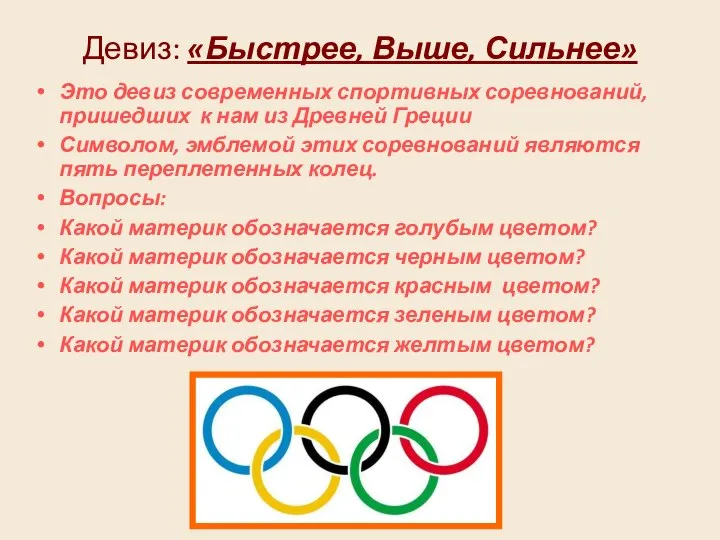 Девиз: «Быстрее, Выше, Сильнее»

• Это девиз современных спортивных соревнований, пришедших к нам из Древней Греции
• Символом, эмблемой этих соревнований являются пять переплетенных колец.
• Вопросы:
• Какой материк обозначается голубым цветом?
• Какой материк обозначается черным цветом?
• Какой материк обозначается красным цветом?
• Какой материк обозначается зеленым цветом?
• Какой материк обозначается желтым цветом?